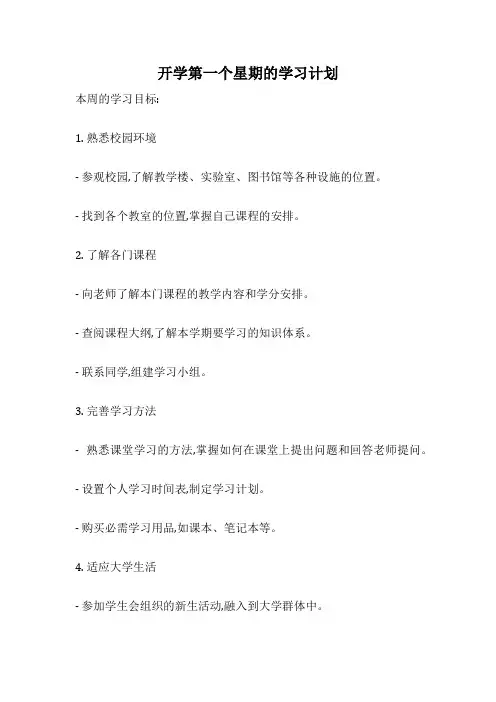 开学第一个星期的学习计划

本周的学习目标:

1. 熟悉校园环境

- 参观校园,了解教学楼、实验室、图书馆等各种设施的位置。

- 找到各个教室的位置,掌握自己课程的安排。

2. 了解各门课程

- 向老师了解本门课程的教学内容和学分安排。

- 查阅课程大纲,了解本学期要学习的知识体系。

- 联系同学,组建学习小组。

3. 完善学习方法

- 熟悉课堂学习的方法,掌握如何在课堂上提出问题和回答老师提问。

- 设置个人学习时间表,制定学习计划。

- 购买必需学习用品,如课本、笔记本等。

4. 适应大学生活

- 参加学生会组织的新生活动,融入到大学群体中。